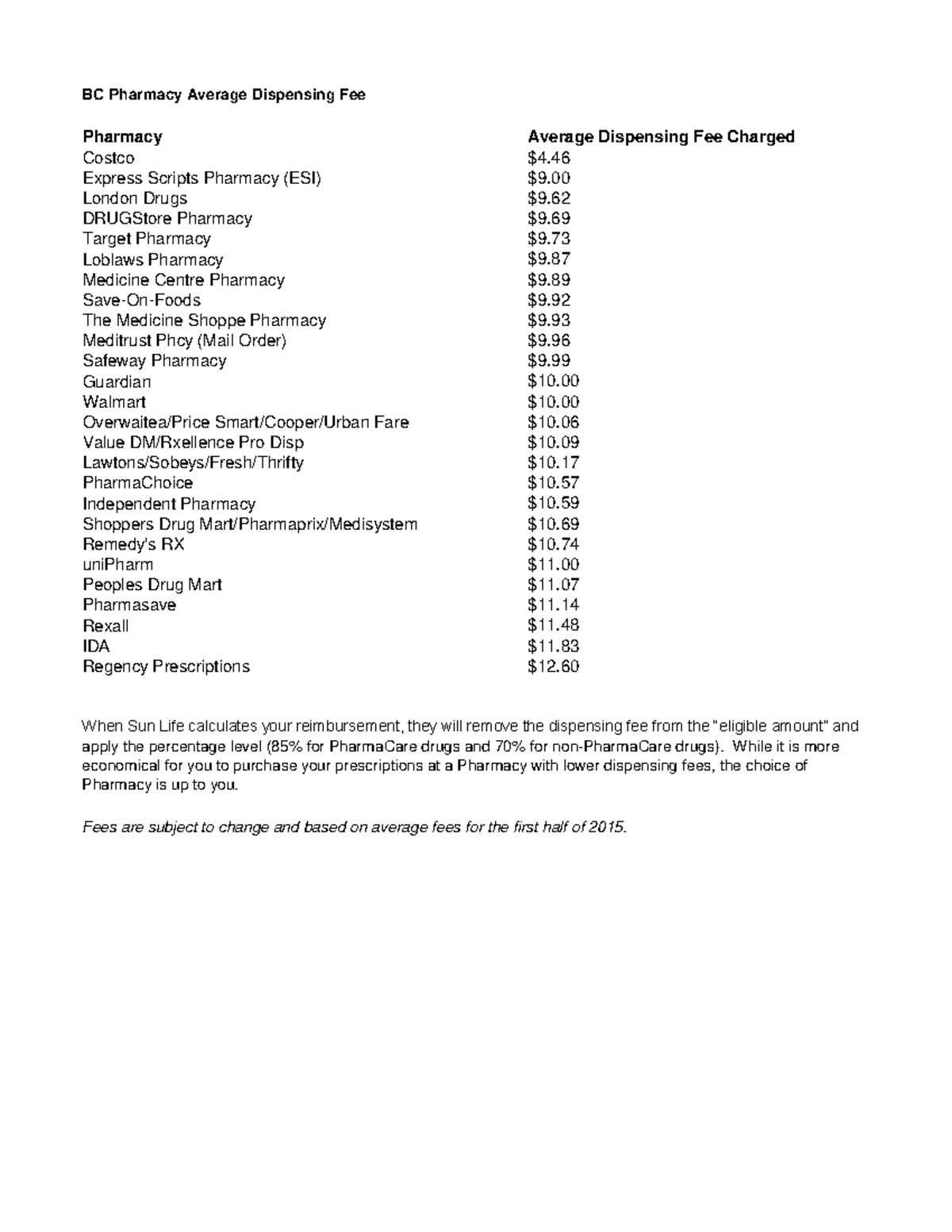 BC Pharmacy Average Dispensing Fee

| Pharmacy | Average Dispensing Fee Charged |
|---|---|
| Costco | \$4.46 |
| Express Scripts Pharmacy (ESI) | \$9.00 |
| London Drugs | \$9.62 |
| DRUGStore Pharmacy | \$9.69 |
| Target Pharmacy | \$9.73 |
| Loblaws Pharmacy | \$9.87 |
| Medicine Centre Pharmacy | \$9.89 |
| Save-On-Foods | \$9.92 |
| The Medicine Shoppe Pharmacy | \$9.93 |
| Meditrust Phcy (Mail Order) | \$9.96 |
| Safeway Pharmacy | \$9.99 |
| Guardian | \$10.00 |
| Walmart | \$10.00 |
| Overwaitea/Price Smart/Cooper/Urban Fare | \$10.06 |
| Value DM/Rxellence Pro Disp | \$10.09 |
| Lawtons/Sobeys/Fresh/Thrifty | \$10.17 |
| PharmaChoice | \$10.57 |
| Independent Pharmacy | \$10.59 |
| Shoppers Drug Mart/Pharmaprix/Medisystem | \$10.69 |
| Remedy's RX | \$10.74 |
| uniPharm | \$11.00 |
| Peoples Drug Mart | \$11.07 |
| Pharmasave | \$11.14 |
| Rexall | \$11.48 |
| IDA | \$11.83 |
| Regency Prescriptions | \$12.60 |

When Sun Life calculates your reimbursement, they will remove the dispensing fee from the "eligible amount" and apply the percentage level (85% for PharmaCare drugs and 70% for non-PharmaCare drugs). While it is more economical for you to purchase your prescriptions at a Pharmacy with lower dispensing fees, the choice of Pharmacy is up to you.

Fees are subject to change and based on average fees for the first half of 2015.